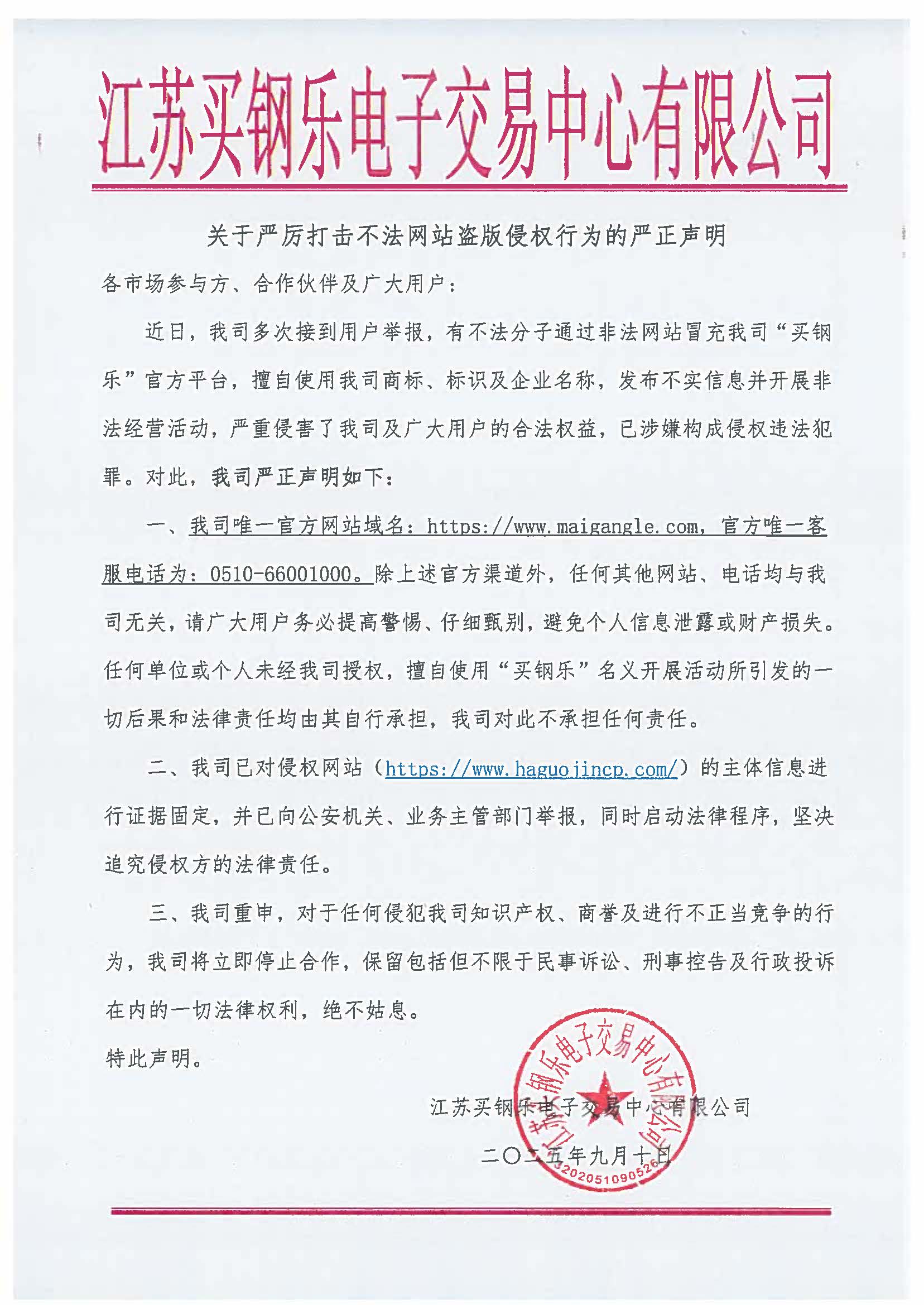 江苏买钢乐电子交易中心有限公司

关于严厉打击不法网站盗版侵权行为的严正声明

各市场参与方、合作伙伴及广大用户：

近日，我司多次接到用户举报，有不法分子通过非法网站冒充我司“买钢乐”官方平台，擅自使用我司商标、标识及企业名称，发布不实信息并开展非法经营活动，严重侵害了我司及广大用户的合法权益，已涉嫌构成侵权违法犯罪。对此，我司严正声明如下：

一、我司唯一官方网站域名：https://www.maigangle.com，官方唯一客服电话为：0510-66001000。除上述官方渠道外，任何其他网站、电话均与我司无关，请广大用户务必提高警惕、仔细甄别，避免个人信息泄露或财产损失。任何单位或个人未经我司授权，擅自使用“买钢乐”名义开展活动所引发的一切后果和法律责任均由其自行承担，我司对此不承担任何责任。

二、我司已对侵权网站（https://www.haguojincp.com/）的主体信息进行证据固定，并已向公安机关、业务主管部门举报，同时启动法律程序，坚决追究侵权方的法律责任。

三、我司重申，对于任何侵犯我司知识产权、商誉及进行不正当竞争的行为，我司将立即停止合作，保留包括但不限于民事诉讼、刑事控告及行政投诉在内的一切法律权利，绝不姑息。

特此声明。

江苏买钢乐电子交易中心有限公司

二〇二五年九月十日

江苏买钢乐电子交易中心有限公司
3202051090526